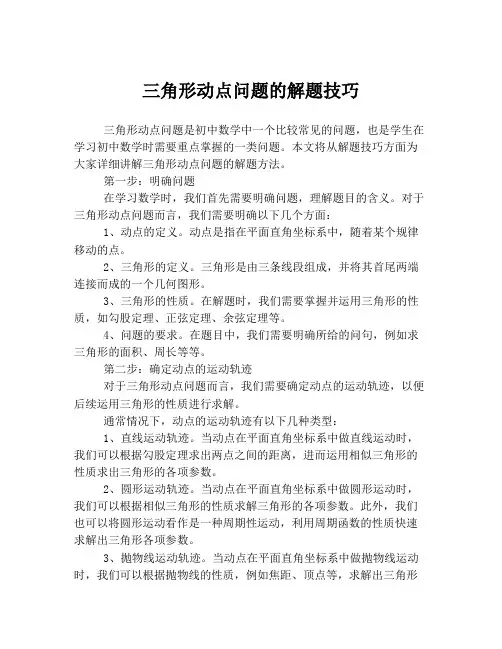 三角形动点问题的解题技巧

三角形动点问题是初中数学中一个比较常见的问题，也是学生在学习初中数学时需要重点掌握的一类问题。本文将从解题技巧方面为大家详细讲解三角形动点问题的解题方法。

第一步：明确问题

在学习数学时，我们首先需要明确问题，理解题目的含义。对于三角形动点问题而言，我们需要明确以下几个方面：

1、动点的定义。动点是指在平面直角坐标系中，随着某个规律移动的点。

2、三角形的定义。三角形是由三条线段组成，并将其首尾两端连接而成的一个几何图形。

3、三角形的性质。在解题时，我们需要掌握并运用三角形的性质，如勾股定理、正弦定理、余弦定理等。

4、问题的要求。在题目中，我们需要明确所给的问句，例如求三角形的面积、周长等等。

第二步：确定动点的运动轨迹

对于三角形动点问题而言，我们需要确定动点的运动轨迹，以便后续运用三角形的性质进行求解。

通常情况下，动点的运动轨迹有以下几种类型：

1、直线运动轨迹。当动点在平面直角坐标系中做直线运动时，我们可以根据勾股定理求出两点之间的距离，进而运用相似三角形的性质求出三角形的各项参数。

2、圆形运动轨迹。当动点在平面直角坐标系中做圆形运动时，我们可以根据相似三角形的性质求解三角形的各项参数。此外，我们也可以将圆形运动看作是一种周期性运动，利用周期函数的性质快速求解出三角形各项参数。

3、抛物线运动轨迹。当动点在平面直角坐标系中做抛物线运动时，我们可以根据抛物线的性质，例如焦距、顶点等，求解出三角形